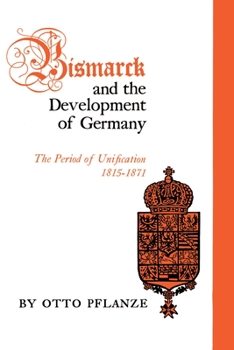 Bismarck and the Development of Germany

The Period of Unification 1815-1871

BY OTTO PFLANZE